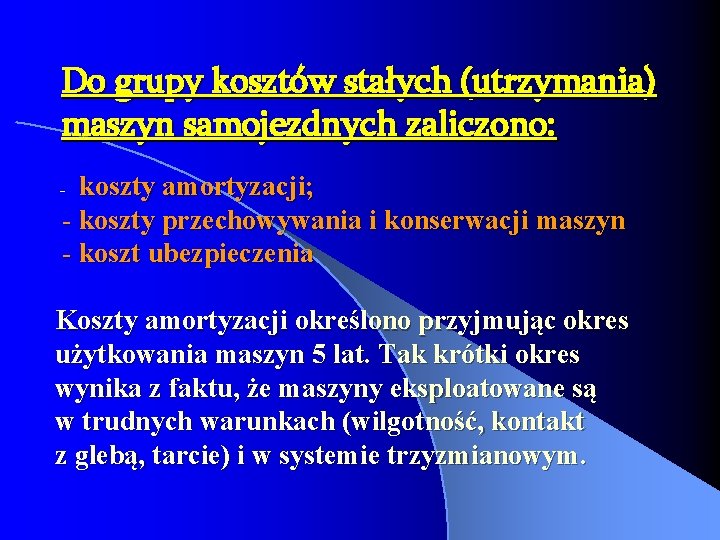 Do grupy kosztów stałych (utrzymania) maszyn samojezdnych zaliczono:

- koszty amortyzacji;
- koszty przechowywania i konserwacji maszyn
- koszt ubezpieczenia

Koszty amortyzacji określono przyjmując okres użytkowania maszyn 5 lat. Tak krótki okres wynika z faktu, że maszyny eksploatowane są w trudnych warunkach (wilgotność, kontakt z glebą, tarcie) i w systemie trzyzmianowym.